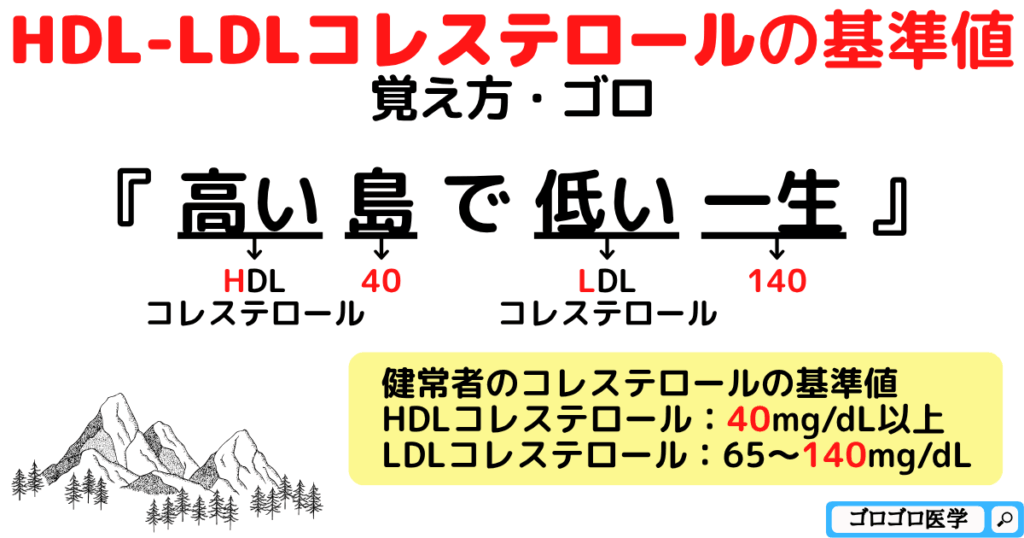 HDL-LDLコレステロールの基準値
覚え方・ゴロ

『 高い 島 で 低い 一生 』

HDL
コレステロール

40

LDL
コレステロール

140

健常者のコレステロールの基準値
HDLコレステロール：40mg/dL以上
LDLコレステロール：65〜140mg/dL

ゴロゴロ医学